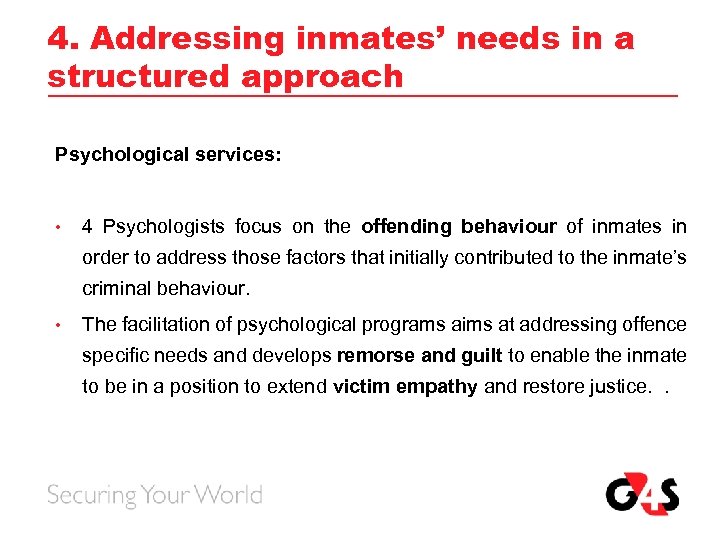 4. Addressing inmates' needs in a structured approach

Psychological services:

• 4 Psychologists focus on the offending behaviour of inmates in order to address those factors that initially contributed to the inmate's criminal behaviour.
• The facilitation of psychological programs aims at addressing offence specific needs and develops remorse and guilt to enable the inmate to be in a position to extend victim empathy and restore justice. .

Securing Your World

G4S